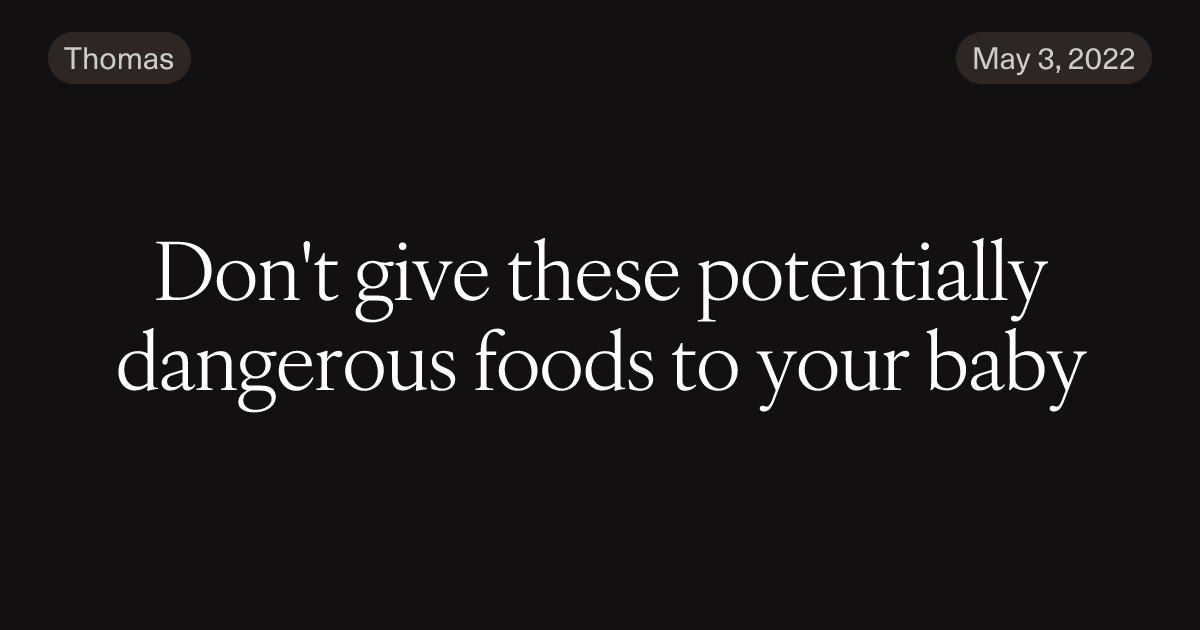 Thomas

May 3, 2022

Don't give these potentially dangerous foods to your baby